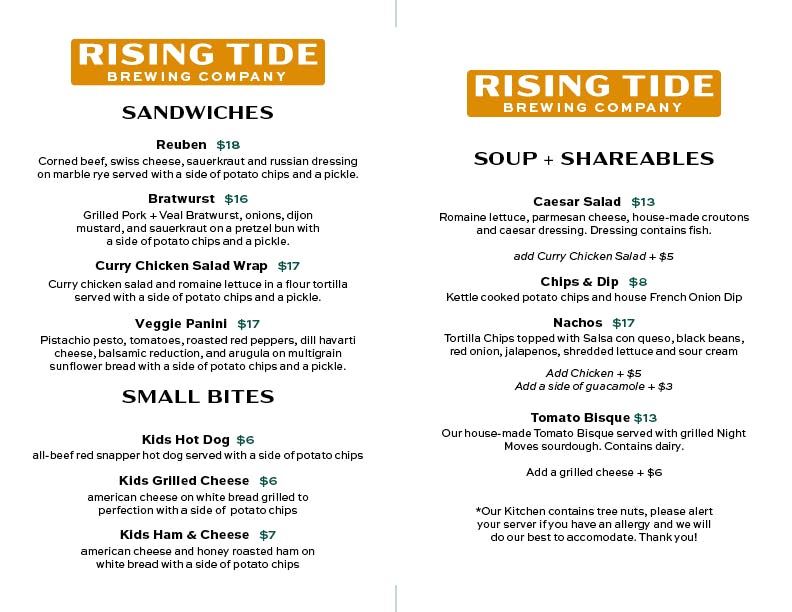 RISING TIDE
BREWING COMPANY

SANDWICHES

Reuben $18
Corned beef, swiss cheese, sauerkraut and russian dressing on marble rye served with a side of potato chips and a pickle.

Bratwurst $16
Grilled Pork + Veal Bratwurst, onions, dijon mustard, and sauerkraut on a pretzel bun with a side of potato chips and a pickle.

Curry Chicken Salad Wrap $17
Curry chicken salad and romaine lettuce in a flour tortilla served with a side of potato chips and a pickle.

Veggie Panini $17
Pistachio pesto, tomatoes, roasted red peppers, dill havarti cheese, balsamic reduction, and arugula on multigrain sunflower bread with a side of potato chips and a pickle.

SMALL BITES

Kids Hot Dog $6
all-beef red snapper hot dog served with a side of potato chips

Kids Grilled Cheese $6
american cheese on white bread grilled to perfection with a side of potato chips

Kids Ham & Cheese $7
american cheese and honey roasted ham on white bread with a side of potato chips

RISING TIDE
BREWING COMPANY

SOUP + SHAREABLES

Caesar Salad $13
Romaine lettuce, parmesan cheese, house-made croutons and caesar dressing. Dressing contains fish.

add Curry Chicken Salad + $5

Chips & Dip $8
Kettle cooked potato chips and house French Onion Dip

Nachos $17
Tortilla Chips topped with Salsa con queso, black beans, red onion, jalapenos, shredded lettuce and sour cream

Add Chicken + $5
Add a side of guacamole + $3

Tomato Bisque $13
Our house-made Tomato Bisque served with grilled Night Moves sourdough. Contains dairy.

Add a grilled cheese + $6

*Our Kitchen contains tree nuts, please alert your server if you have an allergy and we will do our best to accomodate. Thank you!